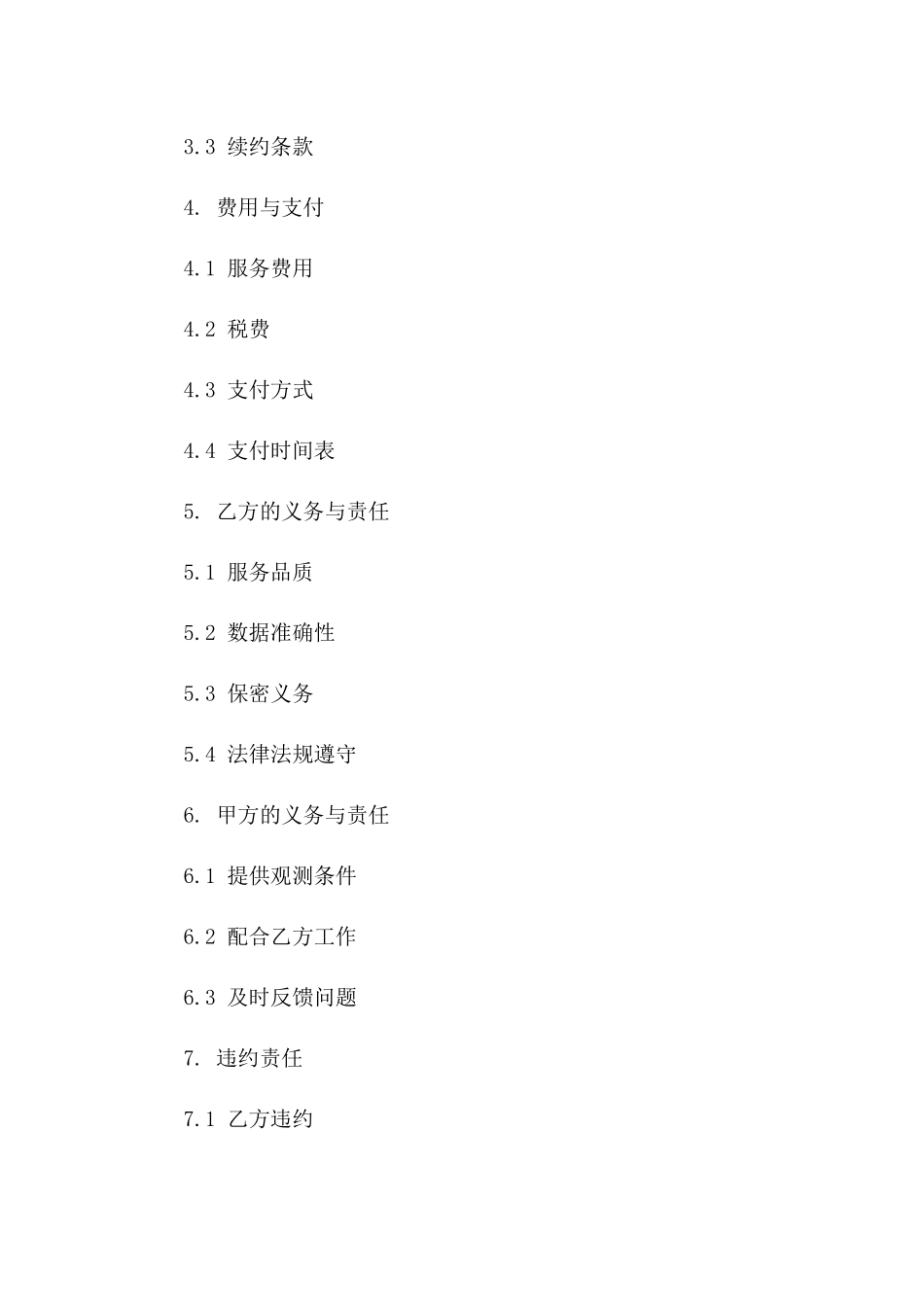 3.3 续约条款

4. 费用与支付

4.1 服务费用

4.2 税费

4.3 支付方式

4.4 支付时间表

5. 乙方的义务与责任

5.1 服务品质

5.2 数据准确性

5.3 保密义务

5.4 法律法规遵守

6. 甲方的义务与责任

6.1 提供观测条件

6.2 配合乙方工作

6.3 及时反馈问题

7. 违约责任

7.1 乙方违约